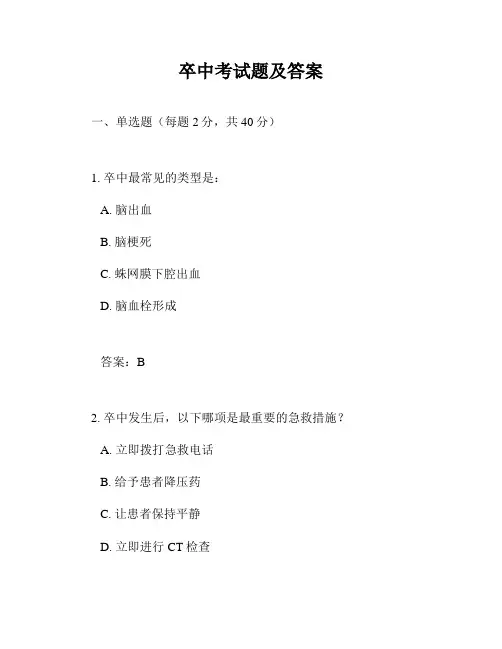 卒中考试题及答案

一、单选题（每题 2 分，共 40 分）

1. 卒中最常见的类型是：

A. 脑出血

B. 脑梗死

C. 蛛网膜下腔出血

D. 脑血栓形成

答案：B

2. 卒中发生后，以下哪项是最重要的急救措施？

A. 立即拨打急救电话

B. 给予患者降压药

C. 让患者保持平静

D. 立即进行 CT 检查